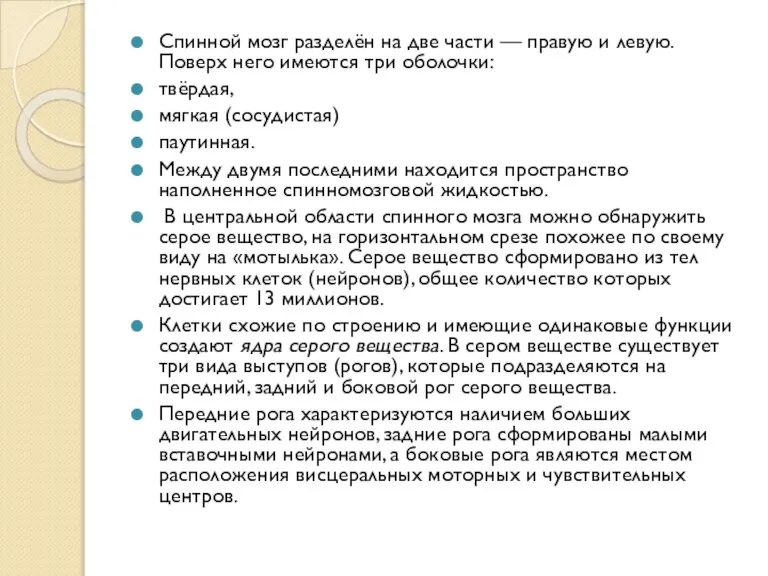 Спинной мозг разделён на две части — правую и левую. Поверх него имеются три оболочки:

твёрдая,

мягкая (сосудистая)

паутинная.

Между двумя последними находится пространство наполненное спинномозговой жидкостью.

В центральной области спинного мозга можно обнаружить серое вещество, на горизонтальном срезе похожее по своему виду на «мотылька». Серое вещество сформировано из тел нервных клеток (нейронов), общее количество которых достигает 13 миллионов.

Клетки схожие по строению и имеющие одинаковые функции создают ядра серого вещества. В сером веществе существует три вида выступов (рогов), которые подразделяются на передний, задний и боковой рог серого вещества.

Передние рога характеризуются наличием больших двигательных нейронов, задние рога сформированы малыми вставочными нейронами, а боковые рога являются местом расположения висцеральных моторных и чувствительных центров.